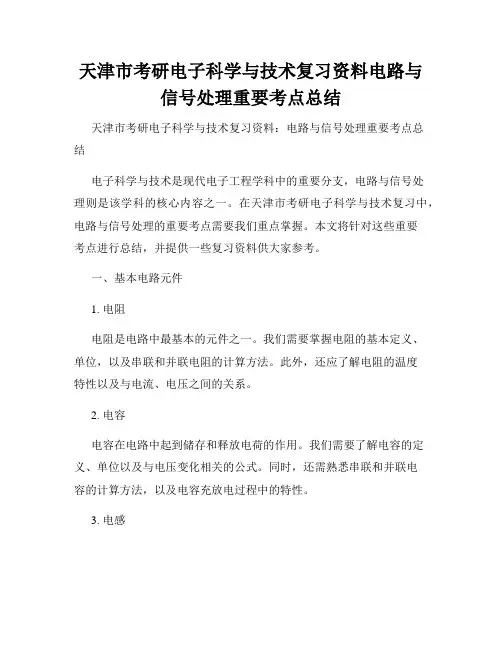 天津市考研电子科学与技术复习资料电路与信号处理重要考点总结

天津市考研电子科学与技术复习资料：电路与信号处理重要考点总结

电子科学与技术是现代电子工程学科中的重要分支，电路与信号处理则是该学科的核心内容之一。在天津市考研电子科学与技术复习中，电路与信号处理的重要考点需要我们重点掌握。本文将针对这些重要考点进行总结，并提供一些复习资料供大家参考。

一、基本电路元件

1. 电阻

电阻是电路中最基本的元件之一。我们需要掌握电阻的基本定义、单位，以及串联和并联电阻的计算方法。此外，还应了解电阻的温度特性以及与电流、电压之间的关系。

2. 电容

电容在电路中起到储存和释放电荷的作用。我们需要了解电容的定义、单位以及与电压变化相关的公式。同时，还需熟悉串联和并联电容的计算方法，以及电容充放电过程中的特性。

3. 电感